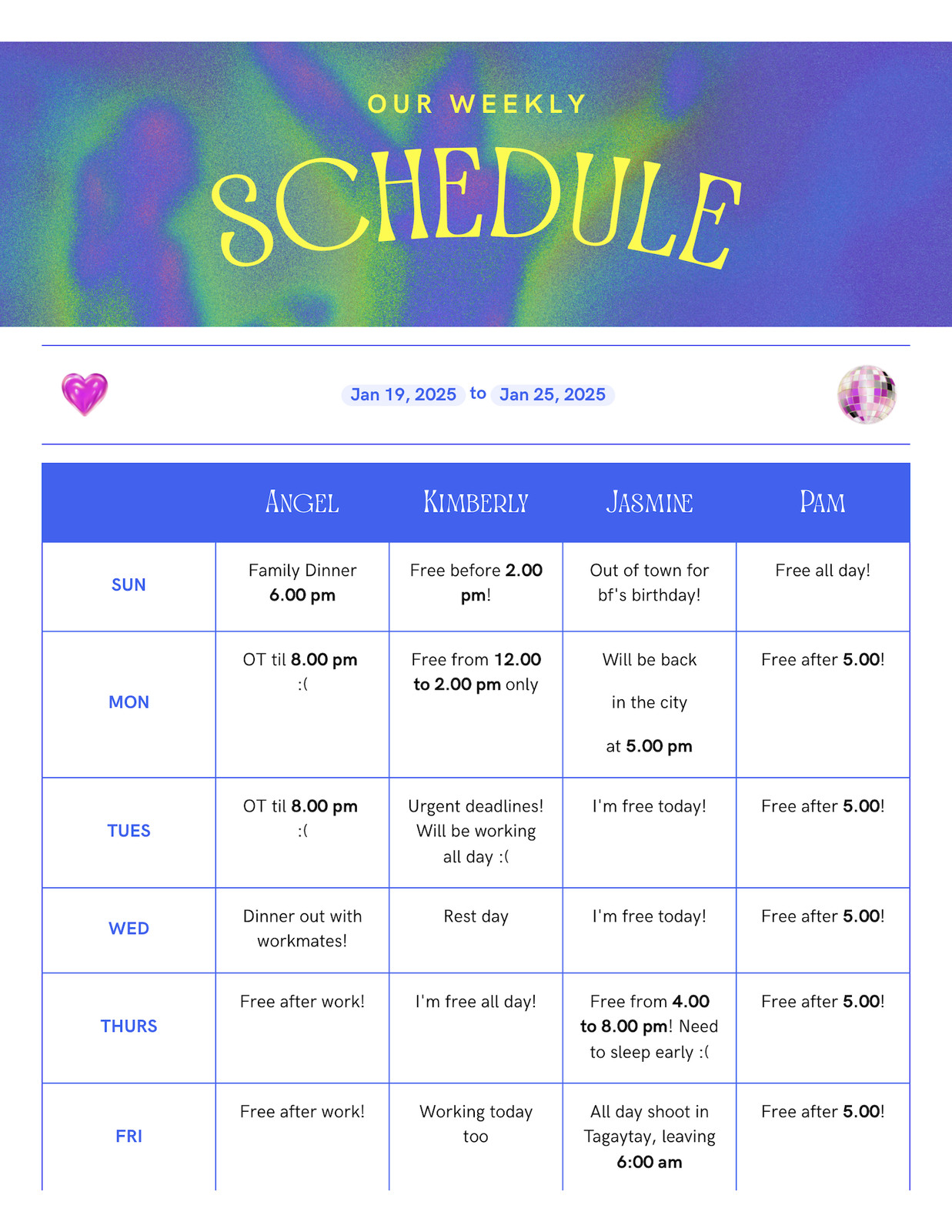 OUR WEEKLY

SCHEDULE

Jan 19, 2025 to Jan 25, 2025

| | ANGEL | KIMBERLY | JASMINE | PAM |
|---|---|---|---|---|
| SUN | Family Dinner 6.00 pm | Free before 2.00 pm! | Out of town for bf's birthday! | Free all day! |
| MON | OT til 8.00 pm :( | Free from 12.00 to 2.00 pm only | Will be back in the city at 5.00 pm | Free after 5.00! |
| TUES | OT til 8.00 pm :( | Urgent deadlines! Will be working all day :( | I'm free today! | Free after 5.00! |
| WED | Dinner out with workmates! | Rest day | I'm free today! | Free after 5.00! |
| THURS | Free after work! | I'm free all day! | Free from 4.00 to 8.00 pm! Need to sleep early :( | Free after 5.00! |
| FRI | Free after work! | Working today too | All day shoot in Tagaytay, leaving 6:00 am | Free after 5.00! |